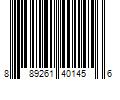 8 89261 40145 6